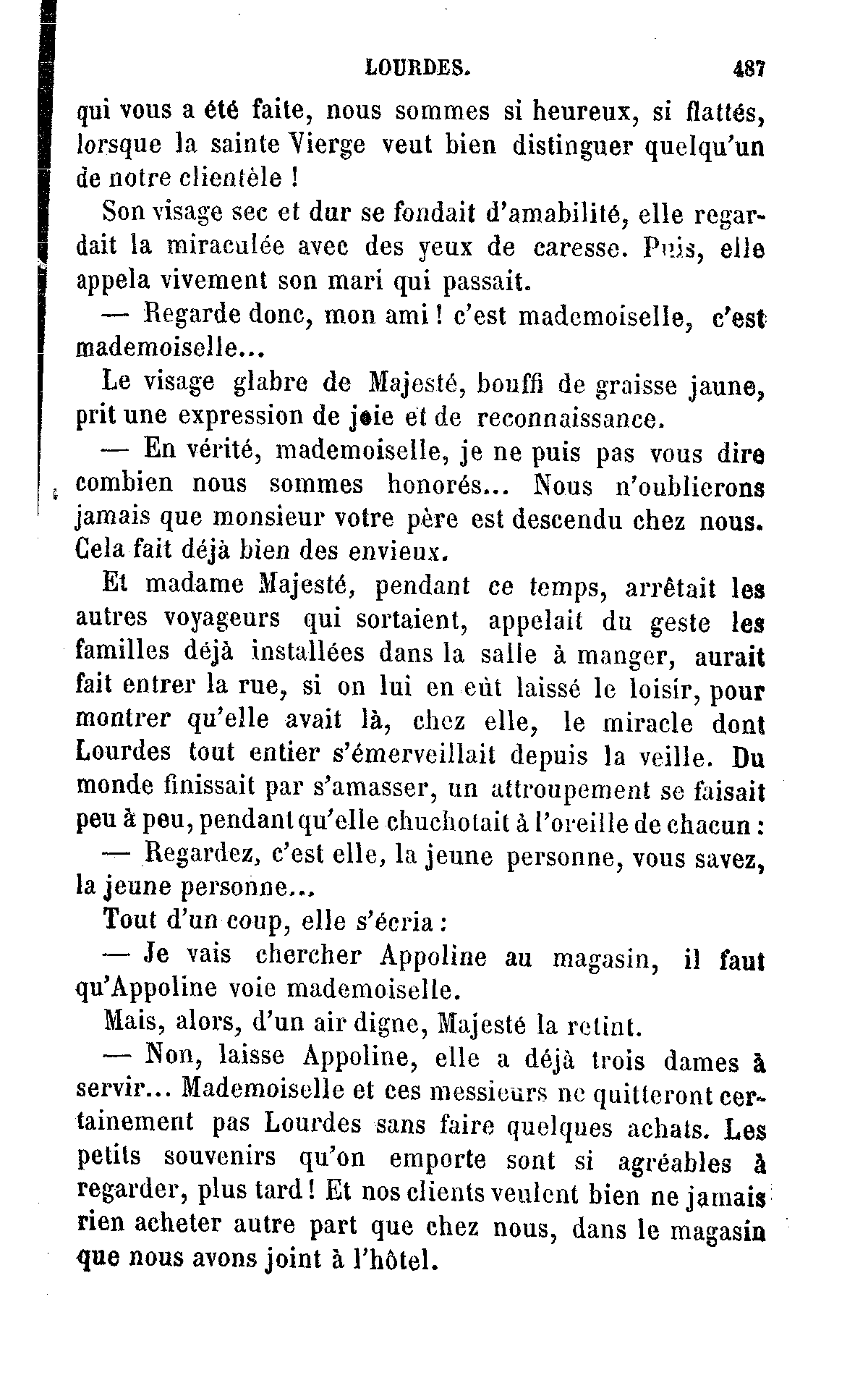 LOURDES. 487

qui vous a été faite, nous sommes si heureux, si flattés, lorsque la sainte Vierge veut bien distinguer quelqu'un de notre clientèle !

Son visage sec et dur se fondait d'amabilité, elle regardait la miraculée avec des yeux de caresse. Puis, elle appela vivement son mari qui passait.

— Regarde donc, mon ami ! c'est mademoiselle, c'est mademoiselle...

Le visage glabre de Majesté, bouffi de graisse jaune, prit une expression de joie et de reconnaissance.

— En vérité, mademoiselle, je ne puis pas vous dire combien nous sommes honorés... Nous n'oublierons jamais que monsieur votre père est descendu chez nous. Cela fait déjà bien des envieux.

Et madame Majesté, pendant ce temps, arrêtait les autres voyageurs qui sortaient, appelait du geste les familles déjà installées dans la salle à manger, aurait fait entrer la rue, si on lui en eût laissé le loisir, pour montrer qu'elle avait là, chez elle, le miracle dont Lourdes tout entier s'émerveillait depuis la veille. Du monde finissait par s'amasser, un attroupement se faisait peu à peu, pendant qu'elle chuchotait à l'oreille de chacun :

— Regardez, c'est elle, la jeune personne, vous savez, la jeune personne...

Tout d'un coup, elle s'écria :

— Je vais chercher Appoline au magasin, il faut qu'Appoline voie mademoiselle.

Mais, alors, d'un air digne, Majesté la retint.

— Non, laisse Appoline, elle a déjà trois dames à servir... Mademoiselle et ces messieurs ne quitteront certainement pas Lourdes sans faire quelques achats. Les petits souvenirs qu'on emporte sont si agréables à regarder, plus tard ! Et nos clients veulent bien ne jamais rien acheter autre part que chez nous, dans le magasin que nous avons joint à l'hôtel.